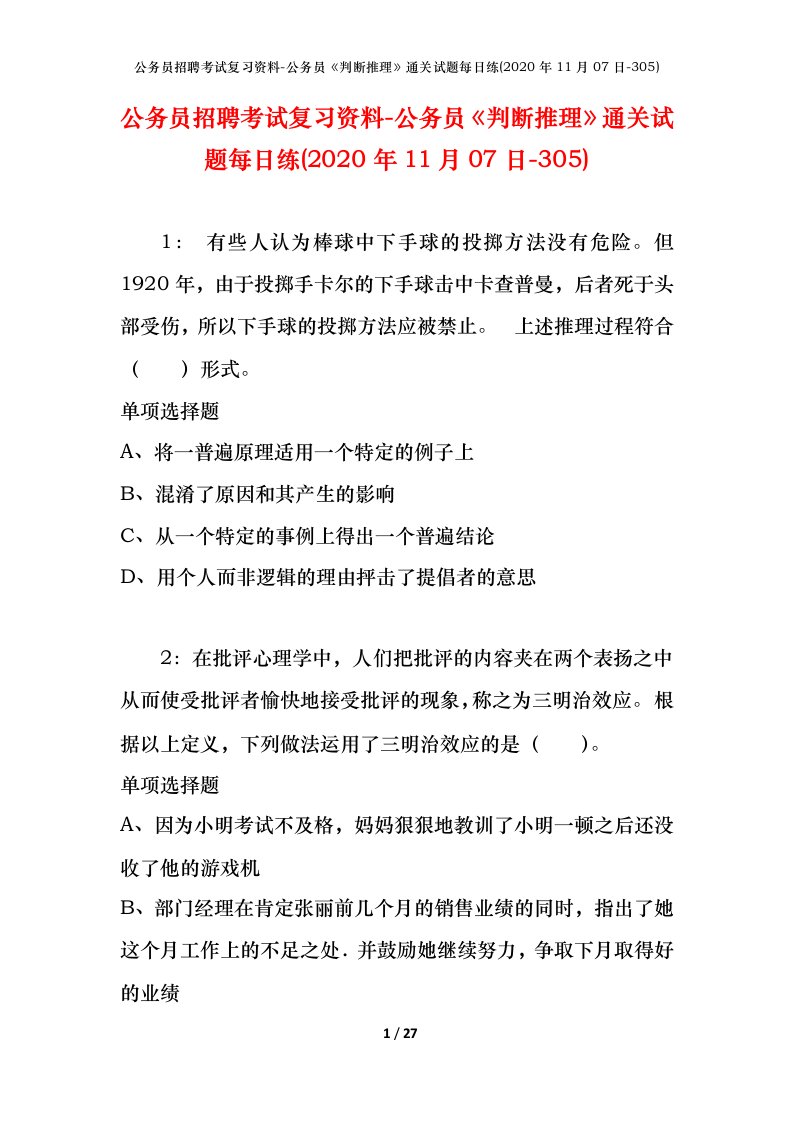 公务员招聘考试复习资料-公务员《判断推理》通关试题每日练(2020 年 11 月 07 日-305)

公务员招聘考试复习资料-公务员《判断推理》通关试题每日练(2020 年 11 月 07 日-305)

1： 有些人认为棒球中下手球的投掷方法没有危险。但 1920 年，由于投掷手卡尔的下手球击中卡查普曼，后者死于头部受伤，所以下手球的投掷方法应被禁止。 上述推理过程符合（ ）形式。

单项选择题

A、将一普遍原理适用一个特定的例子上

B、混淆了原因和其产生的影响

C、从一个特定的事例上得出一个普遍结论

D、用个人而非逻辑的理由抨击了提倡者的意思

2：在批评心理学中，人们把批评的内容夹在两个表扬之中从而使受批评者愉快地接受批评的现象，称之为三明治效应。根据以上定义，下列做法运用了三明治效应的是（ ）。

单项选择题

A、因为小明考试不及格，妈妈狠狠地教训了小明一顿之后还没收了他的游戏机

B、部门经理在肯定张丽前几个月的销售业绩的同时，指出了她这个月工作上的不足之处．并鼓励她继续努力，争取下月取得好的业绩

1 / 27